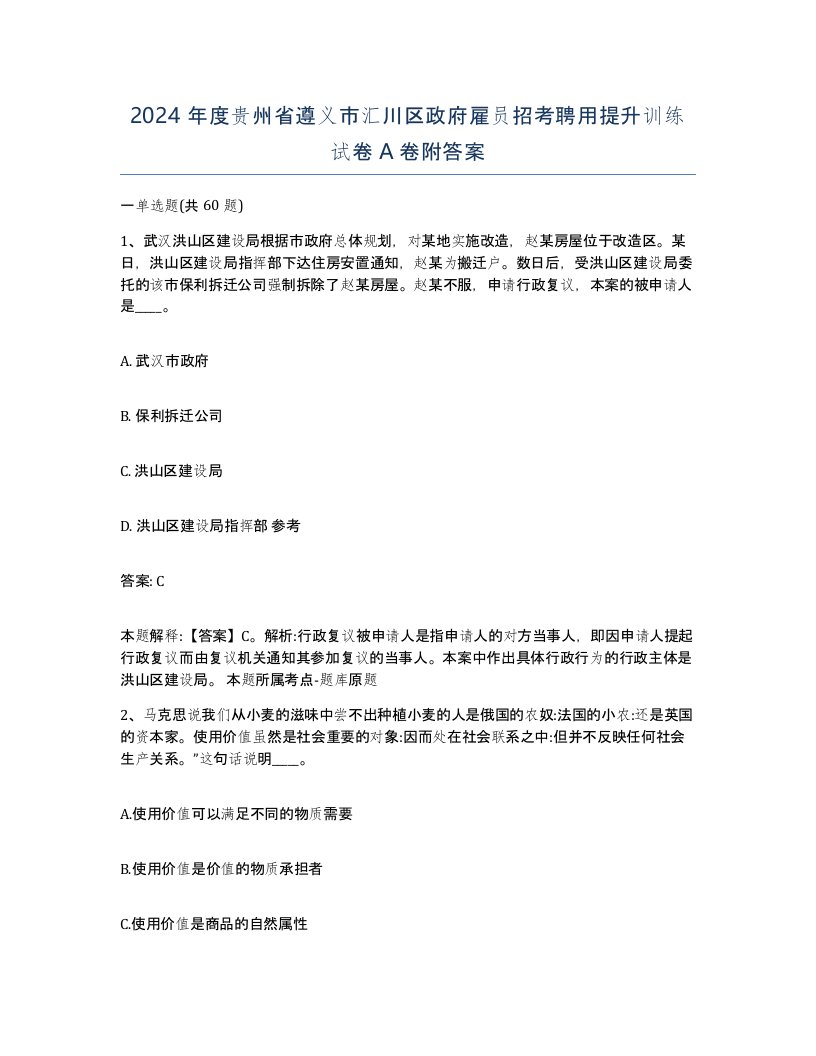 2024 年度贵州省遵义市汇川区政府雇员招考聘用提升训练试卷 A 卷附答案

一单选题(共 60 题)

1、武汉洪山区建设局根据市政府总体规划，对某地实施改造，赵某房屋位于改造区。某日，洪山区建设局指挥部下达住房安置通知，赵某为搬迁户。数日后，受洪山区建设局委托的该市保利拆迁公司强制拆除了赵某房屋。赵某不服，申请行政复议，本案的被申请人是____。

A. 武汉市政府

B. 保利拆迁公司

C. 洪山区建设局

D. 洪山区建设局指挥部 参考

答案: C

本题解释:【答案】C。解析:行政复议被申请人是指申请人的对方当事人，即因申请人提起行政复议而由复议机关通知其参加复议的当事人。本案中作出具体行政行为的行政主体是洪山区建设局。 本题所属考点-题库原题

2、马克思说我们从小麦的滋味中尝不出种植小麦的人是俄国的农奴:法国的小农:还是英国的资本家。使用价值虽然是社会重要的对象:因而处在社会联系之中:但并不反映任何社会生产关系。”这句话说明____。

A.使用价值可以满足不同的物质需要

B.使用价值是价值的物质承担者

C.使用价值是商品的自然属性